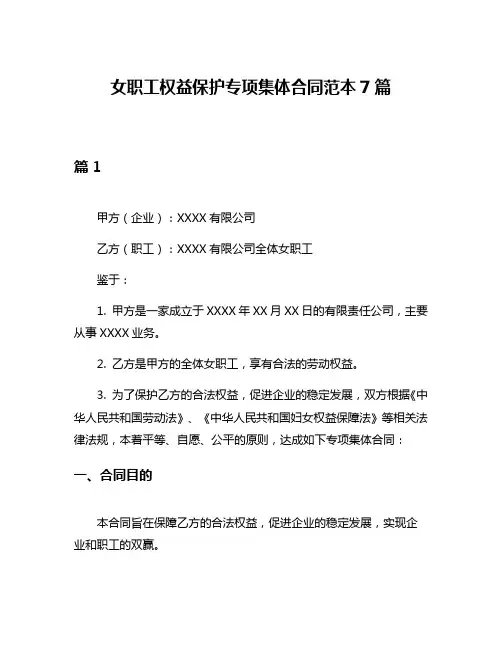 女职工权益保护专项集体合同范本 7 篇

篇 1

甲方（企业）：XXXX 有限公司

乙方（职工）：XXXX 有限公司全体女职工

鉴于：

1. 甲方是一家成立于 XXXX 年 XX 月 XX 日的有限责任公司，主要从事 XXXX 业务。

2. 乙方是甲方的全体女职工，享有合法的劳动权益。

3. 为了保护乙方的合法权益，促进企业的稳定发展，双方根据《中华人民共和国劳动法》、《中华人民共和国妇女权益保障法》等相关法律法规，本着平等、自愿、公平的原则，达成如下专项集体合同：

一、合同目的

本合同旨在保障乙方的合法权益，促进企业的稳定发展，实现企业和职工的双赢。